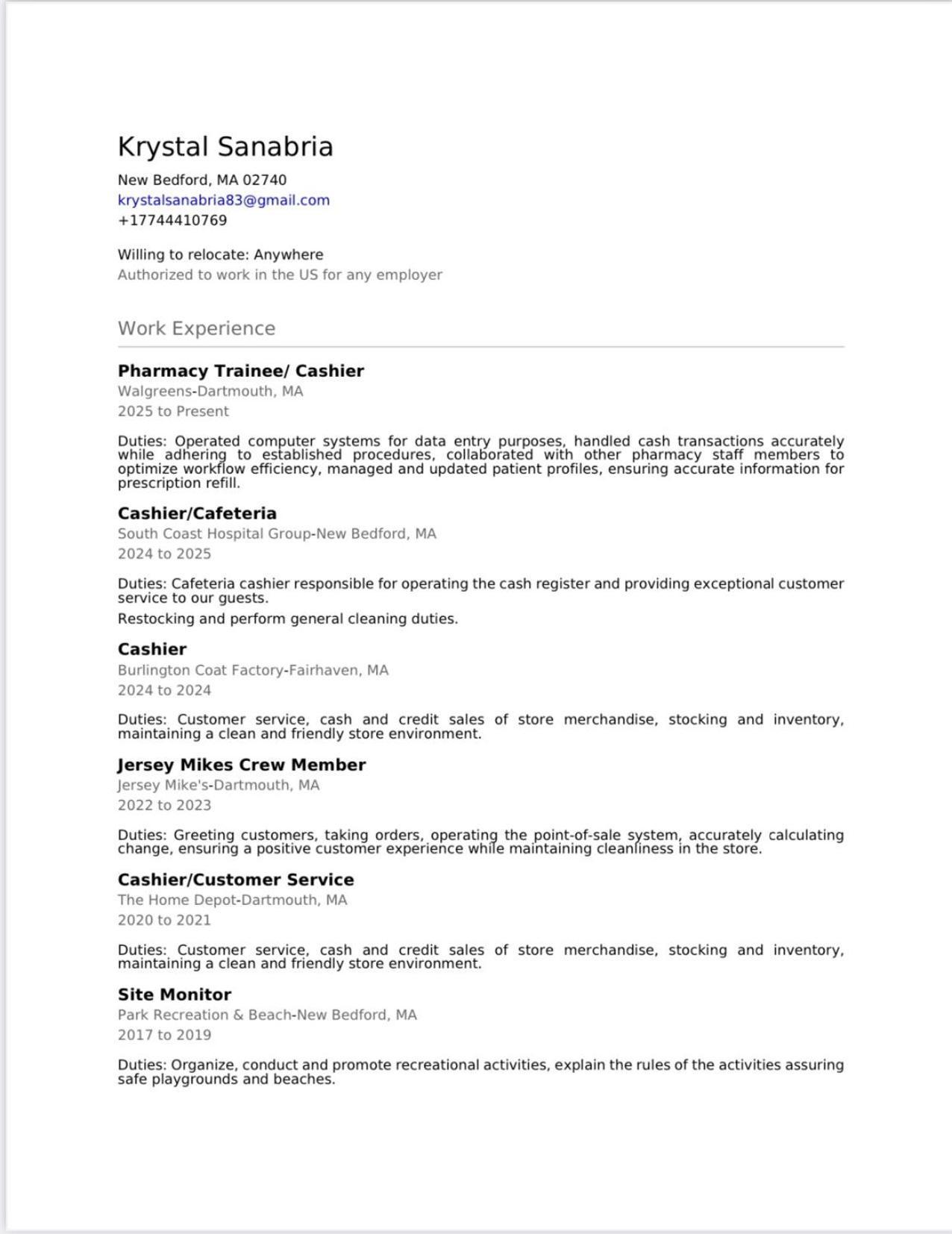 Krystal Sanabria

New Bedford, MA 02740
krystalsanabria83@gmail.com
+17744410769

Willing to relocate: Anywhere
Authorized to work in the US for any employer

Work Experience

Pharmacy Trainee/ Cashier
Walgreens-Dartmouth, MA
2025 to Present

Duties: Operated computer systems for data entry purposes, handled cash transactions accurately while adhering to established procedures, collaborated with other pharmacy staff members to optimize workflow efficiency, managed and updated patient profiles, ensuring accurate information for prescription refill.

Cashier/Cafeteria
South Coast Hospital Group-New Bedford, MA
2024 to 2025

Duties: Cafeteria cashier responsible for operating the cash register and providing exceptional customer service to our guests.
Restocking and perform general cleaning duties.

Cashier
Burlington Coat Factory-Fairhaven, MA
2024 to 2024

Duties: Customer service, cash and credit sales of store merchandise, stocking and inventory, maintaining a clean and friendly store environment.

Jersey Mikes Crew Member
Jersey Mike's-Dartmouth, MA
2022 to 2023

Duties: Greeting customers, taking orders, operating the point-of-sale system, accurately calculating change, ensuring a positive customer experience while maintaining cleanliness in the store.

Cashier/Customer Service
The Home Depot-Dartmouth, MA
2020 to 2021

Duties: Customer service, cash and credit sales of store merchandise, stocking and inventory, maintaining a clean and friendly store environment.

Site Monitor
Park Recreation & Beach-New Bedford, MA
2017 to 2019

Duties: Organize, conduct and promote recreational activities, explain the rules of the activities assuring safe playgrounds and beaches.